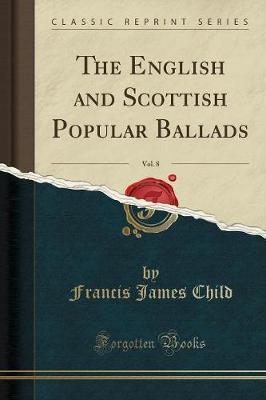 CLASSIC REPRINT SERIES

THE ENGLISH AND SCOTTISH POPULAR BALLADS

Vol. 8

by
Francis James Child

Forgotten Books